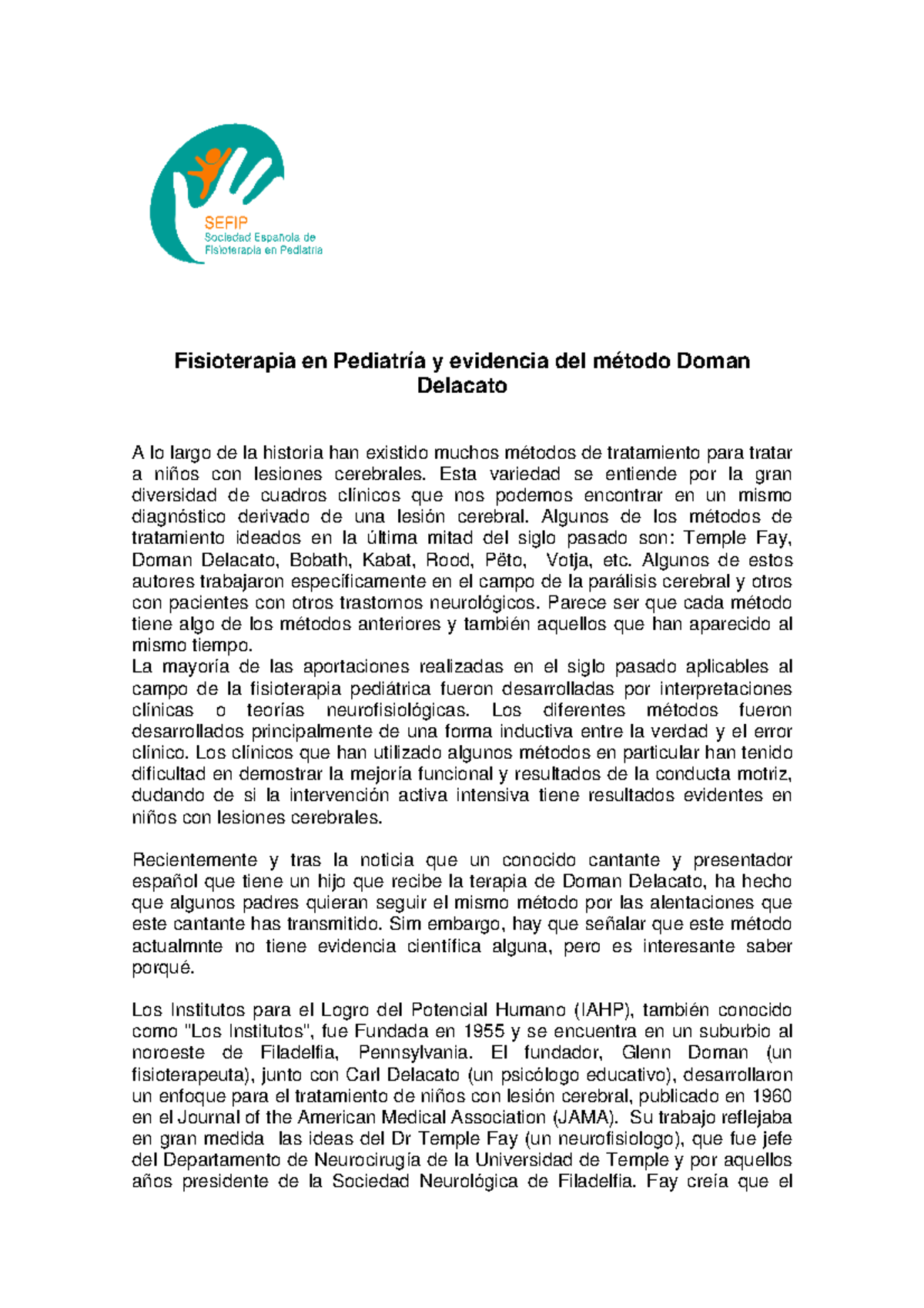 SEFIP
Sociedad Española de Fisioterapia en Pediatría

Fisioterapia en Pediatría y evidencia del método Doman Delacato

A lo largo de la historia han existido muchos métodos de tratamiento para tratar a niños con lesiones cerebrales. Esta variedad se entiende por la gran diversidad de cuadros clínicos que nos podemos encontrar en un mismo diagnóstico derivado de una lesión cerebral. Algunos de los métodos de tratamiento ideados en la última mitad del siglo pasado son: Temple Fay, Doman Delacato, Bobath, Kabat, Rood, Pëto, Votja, etc. Algunos de estos autores trabajaron específicamente en el campo de la parálisis cerebral y otros con pacientes con otros trastornos neurológicos. Parece ser que cada método tiene algo de los métodos anteriores y también aquellos que han aparecido al mismo tiempo.
La mayoría de las aportaciones realizadas en el siglo pasado aplicables al campo de la fisioterapia pediátrica fueron desarrolladas por interpretaciones clínicas o teorías neurofisiológicas. Los diferentes métodos fueron desarrollados principalmente de una forma inductiva entre la verdad y el error clínico. Los clínicos que han utilizado algunos métodos en particular han tenido dificultad en demostrar la mejoría funcional y resultados de la conducta motriz, dudando de si la intervención activa intensiva tiene resultados evidentes en niños con lesiones cerebrales.

Recientemente y tras la noticia que un conocido cantante y presentador español que tiene un hijo que recibe la terapia de Doman Delacato, ha hecho que algunos padres quieran seguir el mismo método por las alentaciones que este cantante has transmitido. Sim embargo, hay que señalar que este método actualmnte no tiene evidencia científica alguna, pero es interesante saber porqué.

Los Institutos para el Logro del Potencial Humano (IAHP), también conocido como "Los Institutos", fue Fundada en 1955 y se encuentra en un suburbio al noroeste de Filadelfia, Pennsylvania. El fundador, Glenn Doman (un fisioterapeuta), junto con Carl Delacato (un psicólogo educativo), desarrollaron un enfoque para el tratamiento de niños con lesión cerebral, publicado en 1960 en el Journal of the American Medical Association (JAMA). Su trabajo reflejaba en gran medida las ideas del Dr Temple Fay (un neurofisiologo), que fue jefe del Departamento de Neurocirugía de la Universidad de Temple y por aquellos años presidente de la Sociedad Neurológica de Filadelfia. Fay creía que el